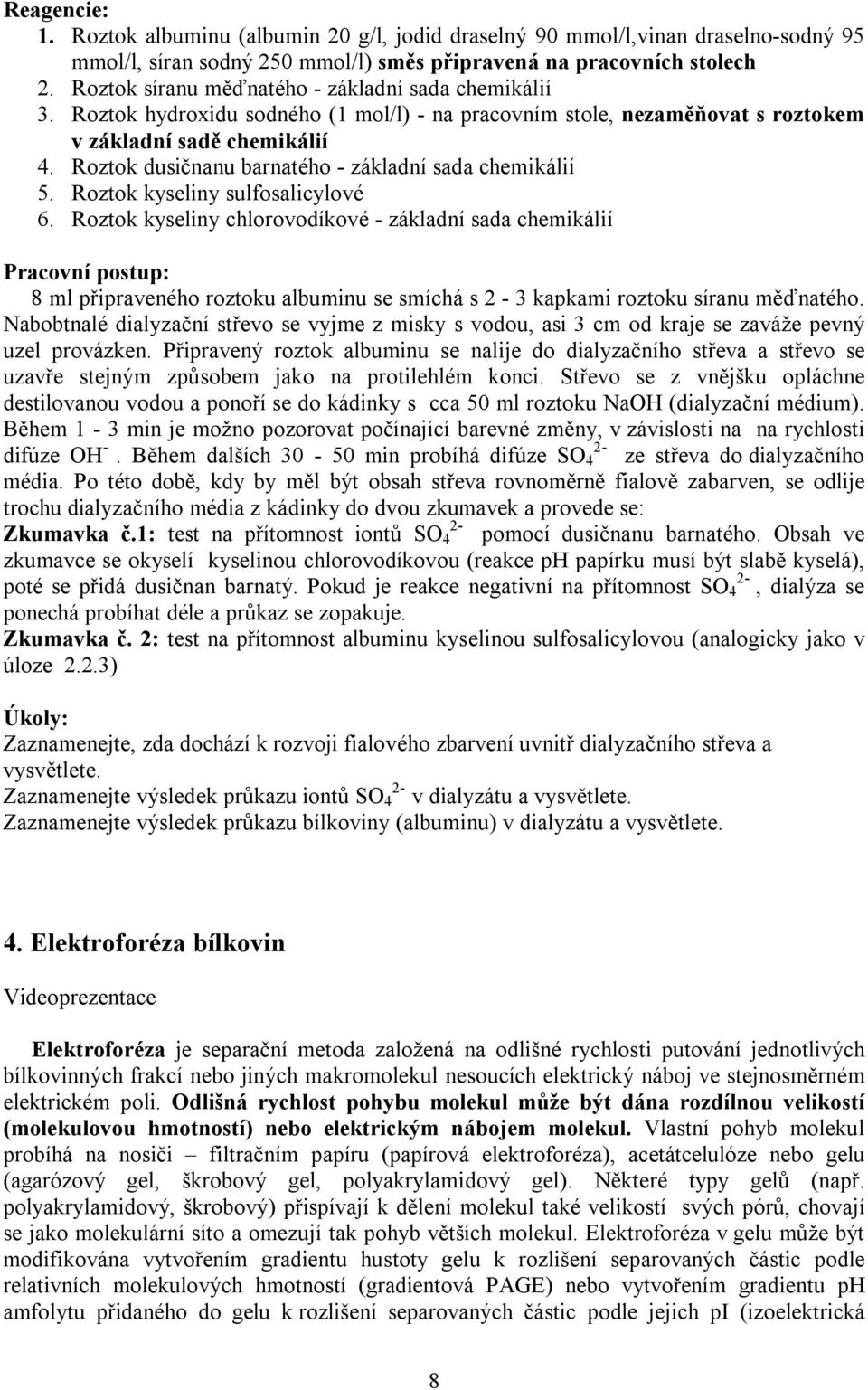 Reagencie:
1. Roztok albuminu (albumin 20 g/l, jodid draselný 90 mmol/l,vinan draselno-sodný 95 mmol/l, síran sodný 250 mmol/l) směs připravená na pracovních stolech
2. Roztok síranu měďnatého - základní sada chemikálií
3. Roztok hydroxidu sodného (1 mol/l) - na pracovním stole, nezaměňovat s roztokem v základní sadě chemikálií
4. Roztok dusičnanu barnatého - základní sada chemikálií
5. Roztok kyseliny sulfosalicylové
6. Roztok kyseliny chlorovodíkové - základní sada chemikálií

Pracovní postup:
8 ml připraveného roztoku albuminu se smíchá s 2 - 3 kapkami roztoku síranu měďnatého. Nabobtnalé dialyzační střevo se vyjme z misky s vodou, asi 3 cm od kraje se zaváže pevný uzel provázken. Připravený roztok albuminu se nalije do dialyzačního střeva a střevo se uzavře stejným způsobem jako na protilehlém konci. Střevo se z vnějšku opláchne destilovanou vodou a ponoří se do kádinky s cca 50 ml roztoku NaOH (dialyzační médium). Během 1 - 3 min je možno pozorovat počínající barevné změny, v závislosti na na rychlosti difúze $OH^-$. Během dalších 30 - 50 min probíhá difúze $SO_4^{2-}$ ze střeva do dialyzačního média. Po této době, kdy by měl být obsah střeva rovnoměrně fialově zabarven, se odlije trochu dialyzačního média z kádinky do dvou zkumavek a provede se:
Zkumavka č.1: test na přítomnost iontů $SO_4^{2-}$ pomocí dusičnanu barnatého. Obsah ve zkumavce se okyselí kyselinou chlorovodíkovou (reakce pH papírku musí být slabě kyselá), poté se přidá dusičnan barnatý. Pokud je reakce negativní na přítomnost $SO_4^{2-}$, dialýza se ponechá probíhat déle a průkaz se zopakuje.
Zkumavka č. 2: test na přítomnost albuminu kyselinou sulfosalicylovou (analogicky jako v úloze 2.2.3)

Úkoly:
Zaznamenejte, zda dochází k rozvoji fialového zbarvení uvnitř dialyzačního střeva a vysvětlete.
Zaznamenejte výsledek průkazu iontů $SO_4^{2-}$ v dialyzátu a vysvětlete.
Zaznamenejte výsledek průkazu bílkoviny (albuminu) v dialyzátu a vysvětlete.

4. Elektroforéza bílkovin

Videoprezentace

Elektroforéza je separační metoda založená na odlišné rychlosti putování jednotlivých bílkovinných frakcí nebo jiných makromolekul nesoucích elektrický náboj ve stejnosměrném elektrickém poli. Odlišná rychlost pohybu molekul může být dána rozdílnou velikostí (molekulovou hmotností) nebo elektrickým nábojem molekul. Vlastní pohyb molekul probíhá na nosiči – filtračním papíru (papírová elektroforéza), acetátcelulóze nebo gelu (agarózový gel, škrobový gel, polyakrylamidový gel). Některé typy gelů (např. polyakrylamidový, škrobový) přispívají k dělení molekul také velikostí svých pórů, chovají se jako molekulární síto a omezují tak pohyb větších molekul. Elektroforéza v gelu může být modifikována vytvořením gradientu hustoty gelu k rozlišení separovaných částic podle relativních molekulových hmotností (gradientová PAGE) nebo vytvořením gradientu pH amfolytu přidaného do gelu k rozlišení separovaných částic podle jejich pI (izoelektrická

8